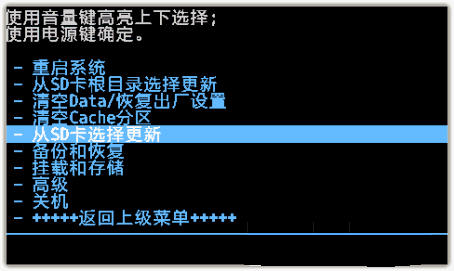 使用音量键高亮上下选择;
使用电源键确定。

- 重启系统
- 从SD卡根目录选择更新
- 清空Data/恢复出厂设置
- 清空Cache分区
- 从SD卡选择更新
- 备份和恢复
- 挂载和存储
- 高级
- 关机
- +++++返回上级菜单+++++